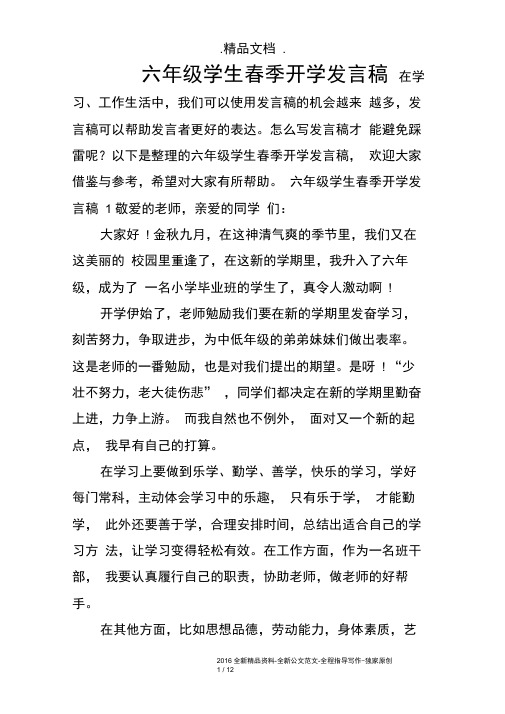 .精品文档 .

六年级学生春季开学发言稿 在学习、工作生活中，我们可以使用发言稿的机会越来 越多，发言稿可以帮助发言者更好的表达。怎么写发言稿才 能避免踩雷呢？以下是整理的六年级学生春季开学发言稿， 欢迎大家借鉴与参考，希望对大家有所帮助。 六年级学生春季开学发言稿 1 敬爱的老师，亲爱的同学 们：

大家好！金秋九月，在这神清气爽的季节里，我们又在这美丽的 校园里重逢了，在这新的学期里，我升入了六年级，成为了 一名小学毕业班的学生了，真令人激动啊！

开学伊始了，老师勉励我们要在新的学期里发奋学习，刻苦努力，争取进步，为中低年级的弟弟妹妹们做出表率。这是老师的一番勉励，也是对我们提出的期望。是呀！“少壮不努力，老大徒伤悲” ，同学们都决定在新的学期里勤奋上进，力争上游。 而我自然也不例外， 面对又一个新的起点， 我早有自己的打算。

在学习上要做到乐学、勤学、善学，快乐的学习，学好每门常科，主动体会学习中的乐趣， 只有乐于学， 才能勤学， 此外还要善于学，合理安排时间，总结出适合自己的学习方 法，让学习变得轻松有效。在工作方面，作为一名班干部， 我要认真履行自己的职责，协助老师，做老师的好帮手。

在其他方面，比如思想品德，劳动能力，身体素质，艺

2016 全新精品资料-全新公文范文-全程指导写作–独家原创
1 / 12